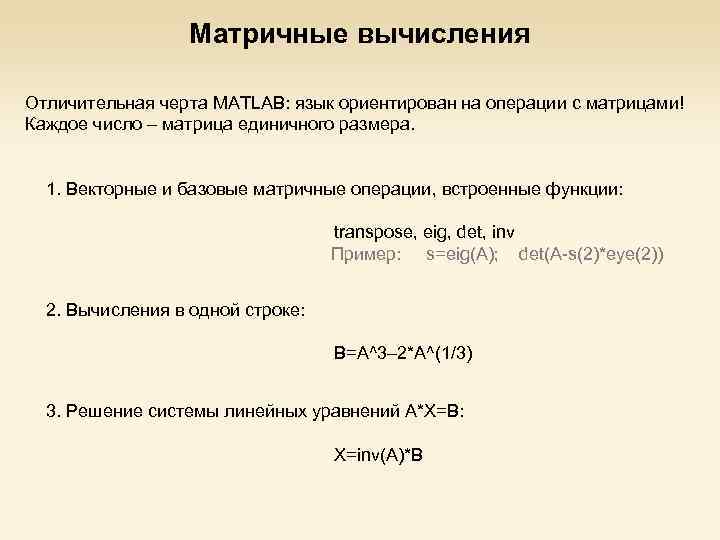 Матричные вычисления

Отличительная черта MATLAB: язык ориентирован на операции с матрицами! Каждое число – матрица единичного размера.

1. Векторные и базовые матричные операции, встроенные функции:

transpose, eig, det, inv
Пример: s=eig(A); det(A-s(2)*eye(2))

2. Вычисления в одной строке:

B=A^3–2*A^(1/3)

3. Решение системы линейных уравнений A*X=B:

X=inv(A)*B